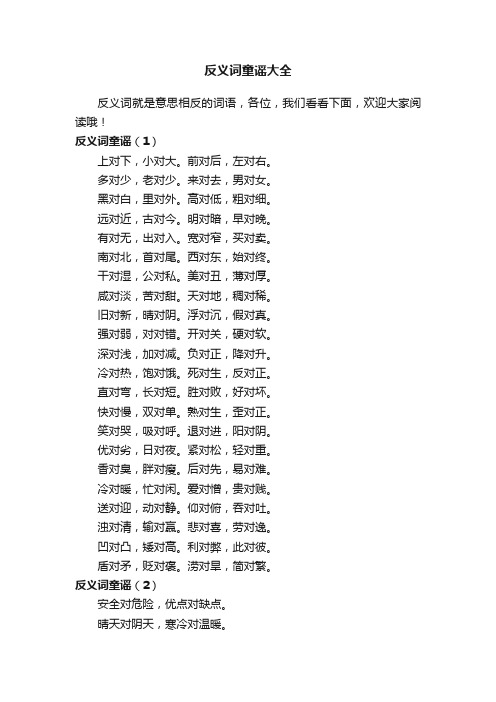 反义词童谣大全

反义词就是意思相反的词语，各位，我们看看下面，欢迎大家阅读哦！

反义词童谣（1）

上对下，小对大。前对后，左对右。
多对少，老对少。来对去，男对女。
黑对白，里对外。高对低，粗对细。
远对近，古对今。明对暗，早对晚。
有对无，出对入。宽对窄，买对卖。
南对北，首对尾。西对东，始对终。
干对湿，公对私。美对丑，薄对厚。
咸对淡，苦对甜。天对地，稠对稀。
旧对新，晴对阴。浮对沉，假对真。
强对弱，对对错。开对关，硬对软。
深对浅，加对减。负对正，降对升。
冷对热，饱对饿。死对生，反对正。
直对弯，长对短。胜对败，好对坏。
快对慢，双对单。熟对生，歪对正。
笑对哭，吸对呼。退对进，阳对阴。
优对劣，日对夜。紧对松，轻对重。
香对臭，胖对瘦。后对先，易对难。
冷对暖，忙对闲。爱对憎，贵对贱。
送对迎，动对静。仰对俯，吞对吐。
浊对清，输对赢。悲对喜，劳对逸。
凹对凸，矮对高。利对弊，此对彼。
盾对矛，贬对褒。涝对旱，简对繁。

反义词童谣（2）

安全对危险，优点对缺点。
晴天对阴天，寒冷对温暖。